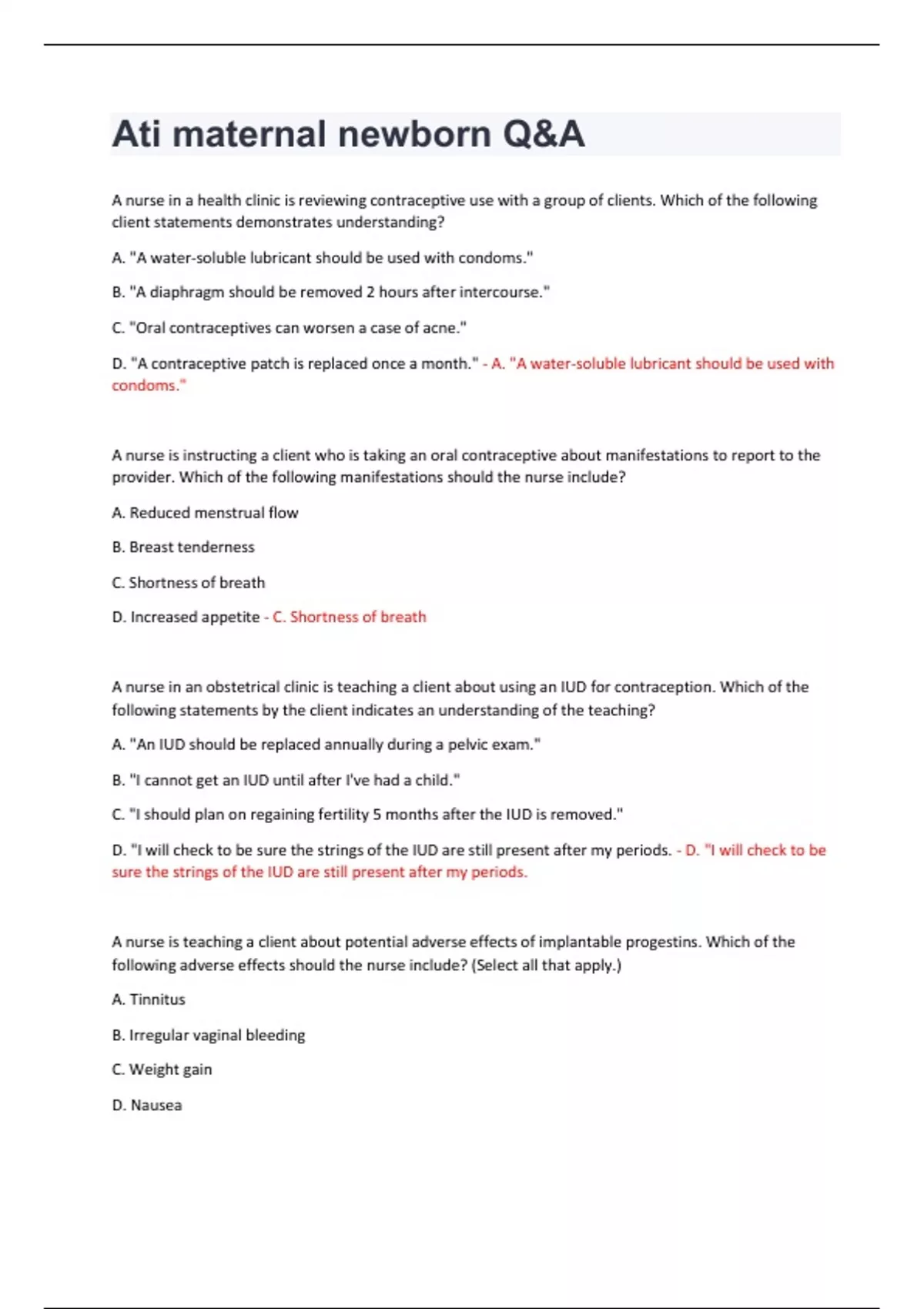 Ati maternal newborn Q&A

A nurse in a health clinic is reviewing contraceptive use with a group of clients. Which of the following client statements demonstrates understanding?

A. "A water-soluble lubricant should be used with condoms."

B. "A diaphragm should be removed 2 hours after intercourse."

C. "Oral contraceptives can worsen a case of acne."

D. "A contraceptive patch is replaced once a month." - A. "A water-soluble lubricant should be used with condoms."

A nurse is instructing a client who is taking an oral contraceptive about manifestations to report to the provider. Which of the following manifestations should the nurse include?

A. Reduced menstrual flow

B. Breast tenderness

C. Shortness of breath

D. Increased appetite - C. Shortness of breath

A nurse in an obstetrical clinic is teaching a client about using an IUD for contraception. Which of the following statements by the client indicates an understanding of the teaching?

A. "An IUD should be replaced annually during a pelvic exam."

B. "I cannot get an IUD until after I've had a child."

C. "I should plan on regaining fertility 5 months after the IUD is removed."

D. "I will check to be sure the strings of the IUD are still present after my periods. - D. "I will check to be sure the strings of the IUD are still present after my periods.

A nurse is teaching a client about potential adverse effects of implantable progestins. Which of the following adverse effects should the nurse include? (Select all that apply.)

A. Tinnitus

B. Irregular vaginal bleeding

C. Weight gain

D. Nausea